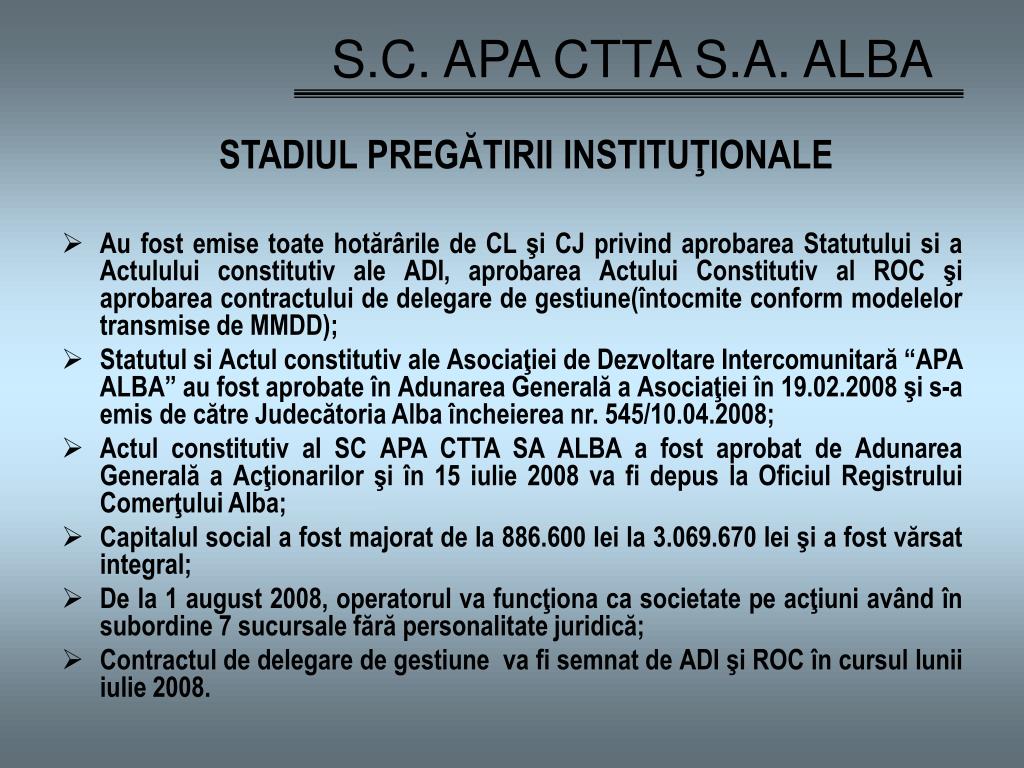 S.C. APA CTTA S.A. ALBA

STADIUL PREGĂTIRII INSTITUŢIONALE

➢ Au fost emise toate hotărârile de CL şi CJ privind aprobarea Statutului si a Actulului constitutiv ale ADI, aprobarea Actului Constitutiv al ROC şi aprobarea contractului de delegare de gestiune(întocmite conform modelelor transmise de MMDD);

➢ Statutul si Actul constitutiv ale Asociaţiei de Dezvoltare Intercomunitară “APA ALBA” au fost aprobate în Adunarea Generală a Asociaţiei în 19.02.2008 şi s-a emis de către Judecătoria Alba încheierea nr. 545/10.04.2008;

➢ Actul constitutiv al SC APA CTTA SA ALBA a fost aprobat de Adunarea Generală a Acţionarilor şi în 15 iulie 2008 va fi depus la Oficiul Registrului Comerţului Alba;

➢ Capitalul social a fost majorat de la 886.600 lei la 3.069.670 lei şi a fost vărsat integral;

➢ De la 1 august 2008, operatorul va funcţiona ca societate pe acţiuni având în subordine 7 sucursale fără personalitate juridică;

➢ Contractul de delegare de gestiune va fi semnat de ADI şi ROC în cursul lunii iulie 2008.